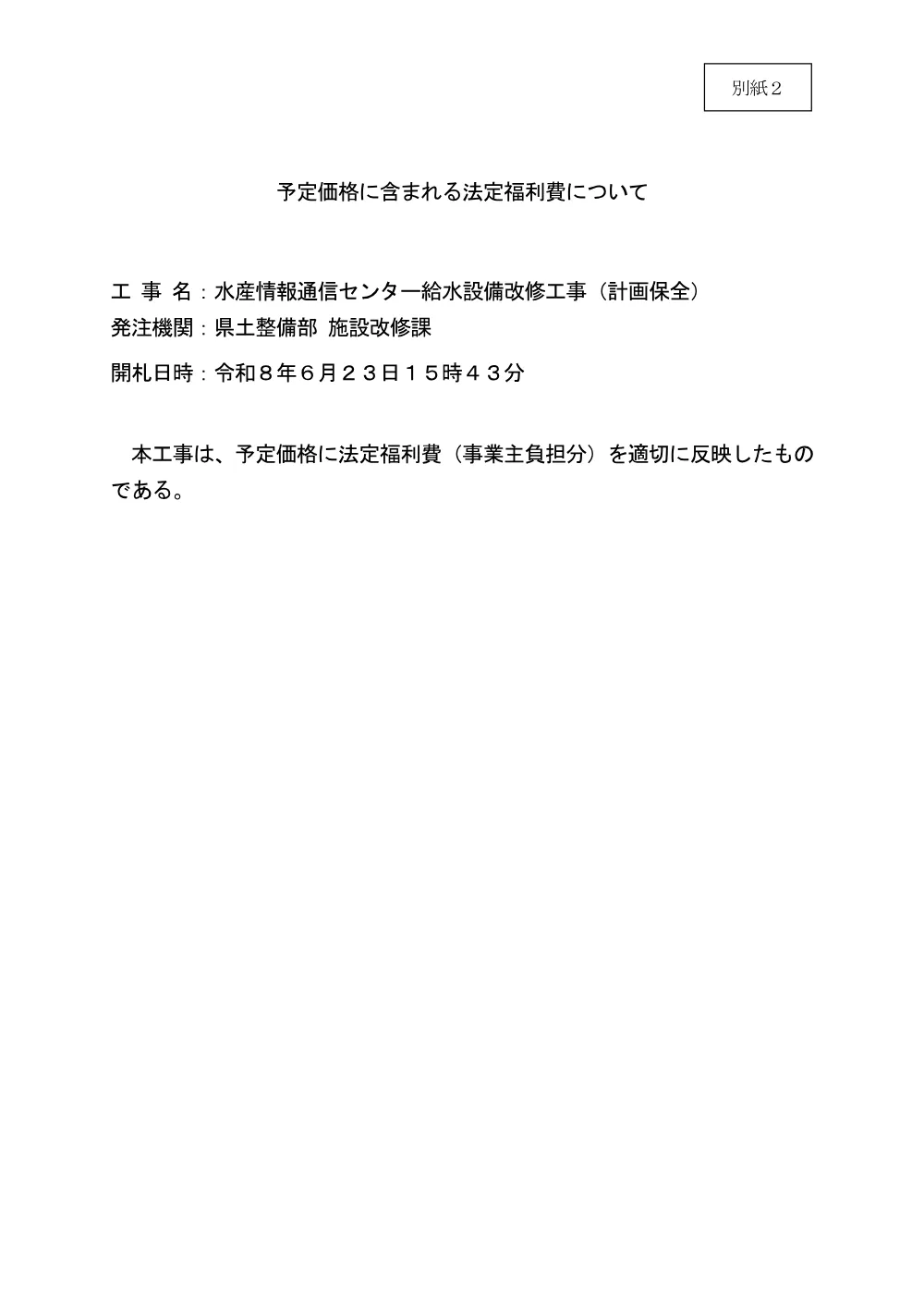 別紙２

予定価格に含まれる法定福利費について

工 事 名：水産情報通信センター給水設備改修工事（計画保全）
発注機関：県土整備部 施設改修課
開札日時：令和８年６月２３日１５時４３分

本工事は、予定価格に法定福利費（事業主負担分）を適切に反映したものである。